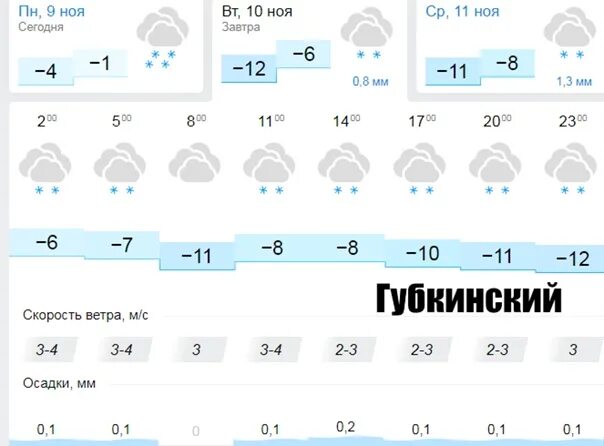 Пн, 9 ноя
Сегодня
−4 −1

Вт, 10 ноя
Завтра
−12 −6
0,8 мм

Ср, 11 ноя
−11 −8
1,3 мм

| $2^{00}$ | $5^{00}$ | $8^{00}$ | $11^{00}$ | $14^{00}$ | $17^{00}$ | $20^{00}$ | $23^{00}$ |
|---|---|---|---|---|---|---|---|
| −6 | −7 | −11 | −8 | −8 | −10 | −11 | −12 |

Губкинский

Скорость ветра, м/с

| 3-4 | 3-4 | 3 | 3-4 | 2-3 | 2-3 | 2-3 | 3 |
|---|---|---|---|---|---|---|---|

Осадки, мм

| 0,1 | 0,1 | 0 | 0,1 | 0,2 | 0,1 | 0,1 | 0,1 |
|---|---|---|---|---|---|---|---|